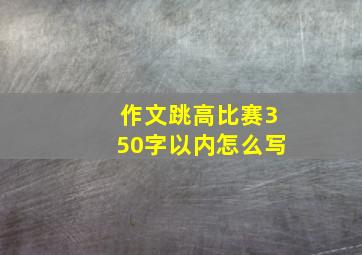 作文跳高比赛350字以内怎么写